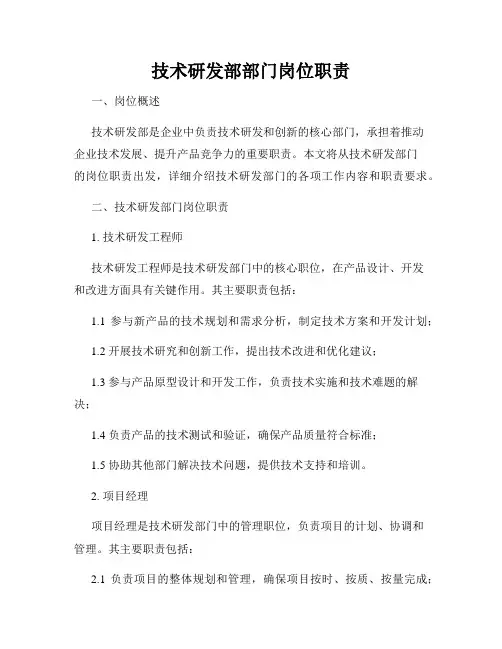 技术研发部部门岗位职责

一、岗位概述

技术研发部是企业中负责技术研发和创新的核心部门，承担着推动企业技术发展、提升产品竞争力的重要职责。本文将从技术研发部门的岗位职责出发，详细介绍技术研发部门的各项工作内容和职责要求。

二、技术研发部门岗位职责

1. 技术研发工程师

技术研发工程师是技术研发部门中的核心职位，在产品设计、开发和改进方面具有关键作用。其主要职责包括：

1.1 参与新产品的技术规划和需求分析，制定技术方案和开发计划；

1.2 开展技术研究和创新工作，提出技术改进和优化建议；

1.3 参与产品原型设计和开发工作，负责技术实施和技术难题的解决；

1.4 负责产品的技术测试和验证，确保产品质量符合标准；

1.5 协助其他部门解决技术问题，提供技术支持和培训。

2. 项目经理

项目经理是技术研发部门中的管理职位，负责项目的计划、协调和管理。其主要职责包括：

2.1 负责项目的整体规划和管理，确保项目按时、按质、按量完成；